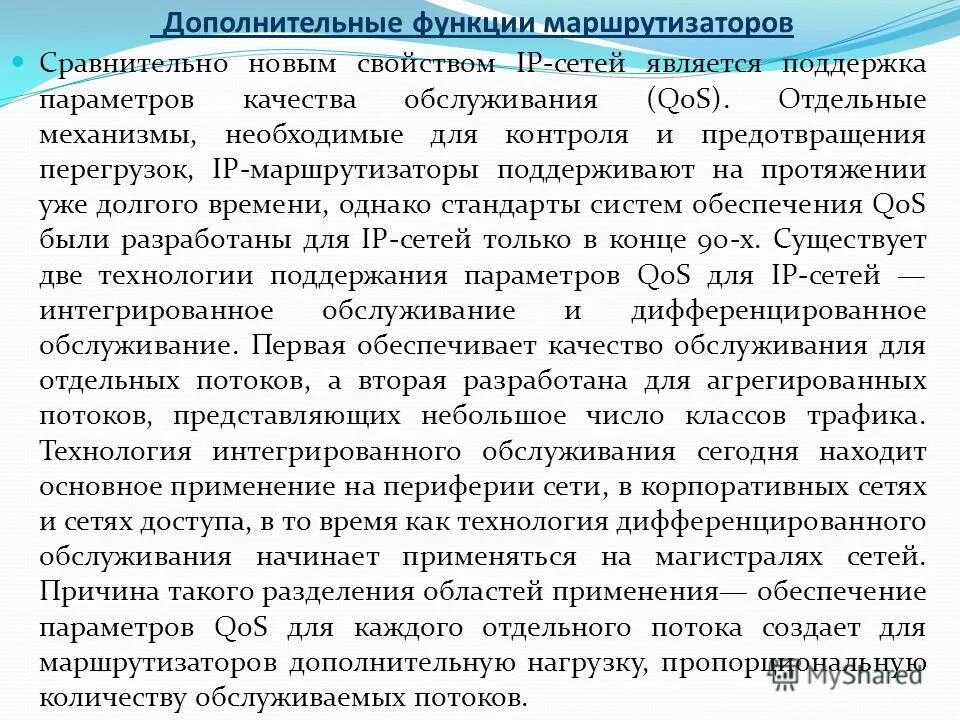 Дополнительные функции маршрутизаторов

Сравнительно новым свойством IP-сетей является поддержка параметров качества обслуживания (QoS). Отдельные механизмы, необходимые для контроля и предотвращения перегрузок, IP-маршрутизаторы поддерживают на протяжении уже долгого времени, однако стандарты систем обеспечения QoS были разработаны для IP-сетей только в конце 90-х. Существует две технологии поддержания параметров QoS для IP-сетей — интегрированное обслуживание и дифференцированное обслуживание. Первая обеспечивает качество обслуживания для отдельных потоков, а вторая разработана для агрегированных потоков, представляющих небольшое число классов трафика. Технология интегрированного обслуживания сегодня находит основное применение на периферии сети, в корпоративных сетях и сетях доступа, в то время как технология дифференцированного обслуживания начинает применяться на магистралях сетей. Причина такого разделения областей применения— обеспечение параметров QoS для каждого отдельного потока создает для маршрутизаторов дополнительную нагрузку, пропорциональную количеству обслуживаемых потоков.

MyShared